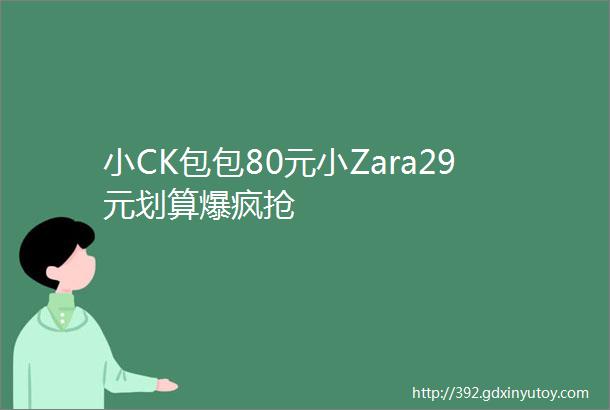 小CK包包80元小Zara29元划算爆疯抢

http://392.gdxinyutoy.com